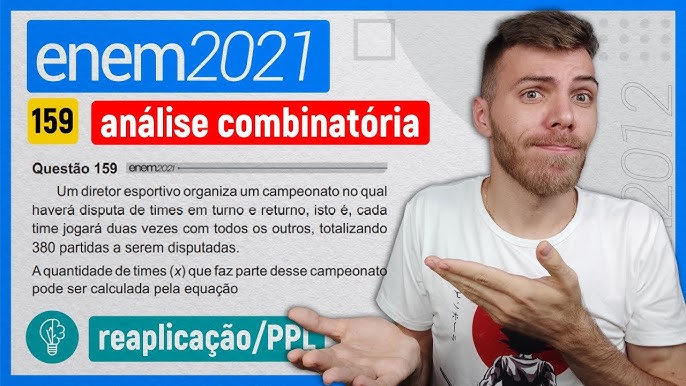 enem2021

159

análise combinatória

Questão 159 enem2021

Um diretor esportivo organiza um campeonato no qual haverá disputa de times em turno e returno, isto é, cada time jogará duas vezes com todos os outros, totalizando 380 partidas a serem disputadas.

A quantidade de times ($x$) que faz parte desse campeonato pode ser calculada pela equação

reaplicação/PPL

2012